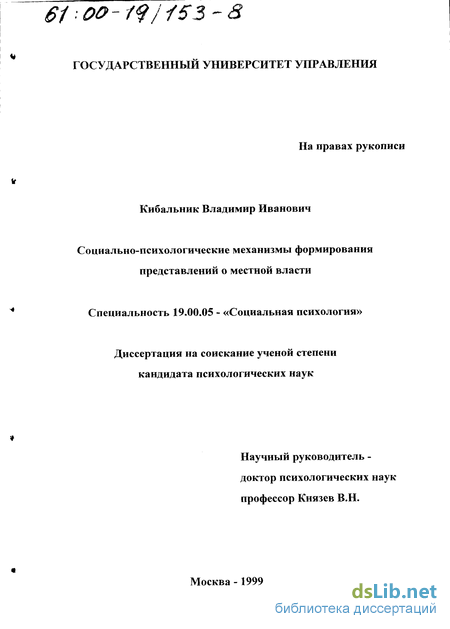 61:00-19/153-8

ГОСУДАРСТВЕННЫЙ УНИВЕРСИТЕТ УПРАВЛЕНИЯ

На правах рукописи

Кибальник Владимир Иванович

Социально-психологические механизмы формирования представлений о местной власти

Специальность 19.00.05 - «Социальная психология»

Диссертация на соискание ученой степени кандидата психологических наук

Научный руководитель - доктор психологических наук профессор Князев В.Н.

Москва - 1999

dsLib.net
библиотека диссертаций